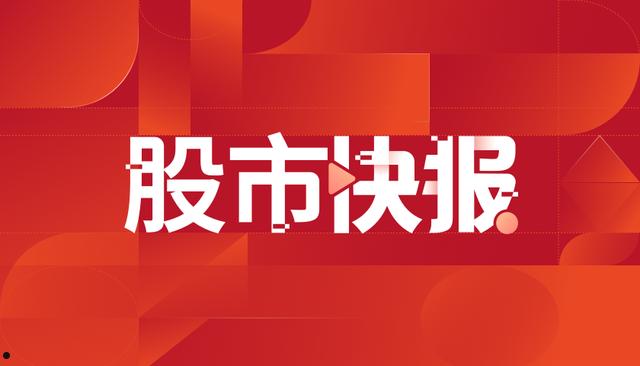 股市快报